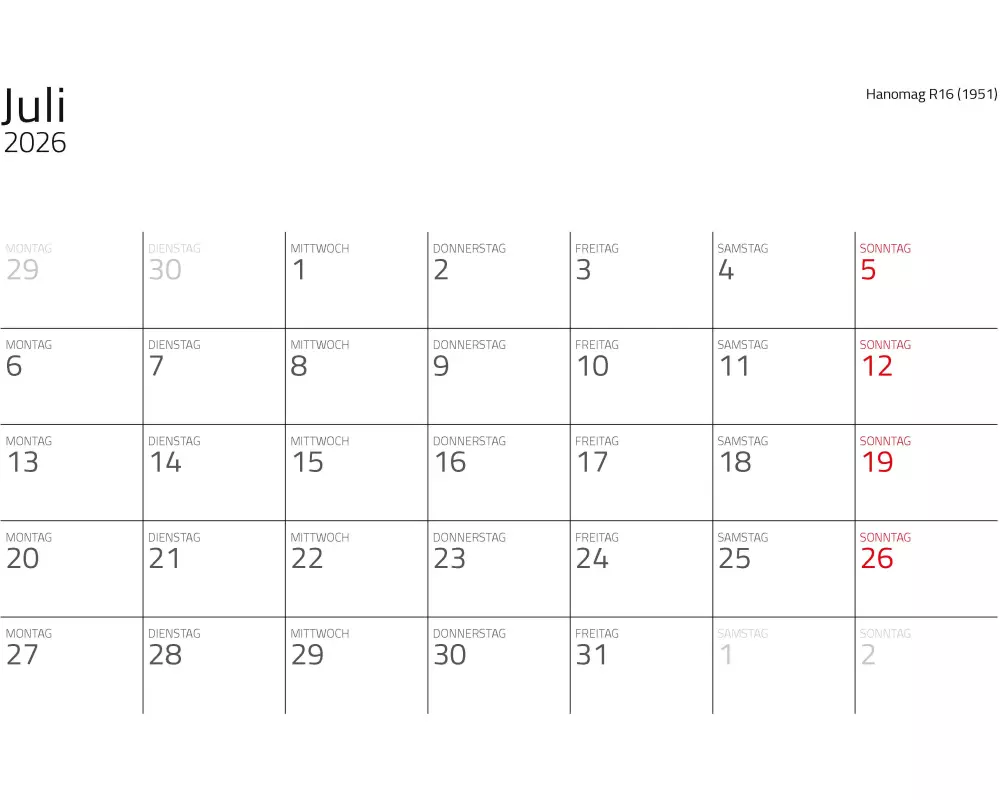 Juli
2026

Hanomag R16 (1951)

| MONTAG 29 | DIENSTAG 30 | MITTWOCH 1 | DONNERSTAG 2 | FREITAG 3 | SAMSTAG 4 | SONNTAG 5 |
|---|---|---|---|---|---|---|
| MONTAG 6 | DIENSTAG 7 | MITTWOCH 8 | DONNERSTAG 9 | FREITAG 10 | SAMSTAG 11 | SONNTAG 12 |
| MONTAG 13 | DIENSTAG 14 | MITTWOCH 15 | DONNERSTAG 16 | FREITAG 17 | SAMSTAG 18 | SONNTAG 19 |
| MONTAG 20 | DIENSTAG 21 | MITTWOCH 22 | DONNERSTAG 23 | FREITAG 24 | SAMSTAG 25 | SONNTAG 26 |
| MONTAG 27 | DIENSTAG 28 | MITTWOCH 29 | DONNERSTAG 30 | FREITAG 31 | SAMSTAG 1 | SONNTAG 2 |